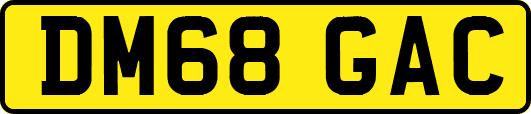 DM68 GAC